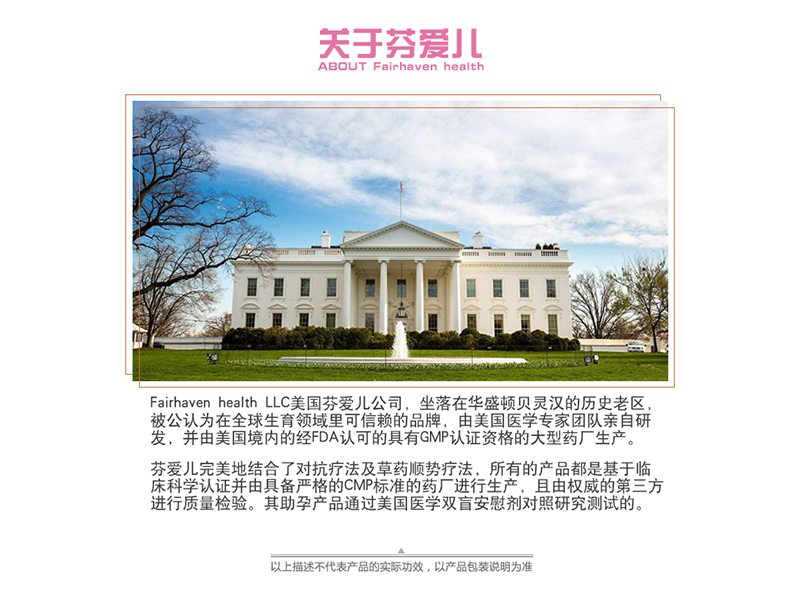 关于芬爱儿
ABOUT Fairhaven health

Fairhaven health LLC美国芬爱儿公司，坐落在华盛顿贝灵汉的历史老区，被公认为在全球生育领域里可信赖的品牌，由美国医学专家团队亲自研发，并由美国境内的经FDA认可的具有GMP认证资格的大型药厂生产。

芬爱儿完美地结合了对抗疗法及草药顺势疗法，所有的产品都是基于临床科学认证并由具备严格的CMP标准的药厂进行生产，且由权威的第三方进行质量检验。其助孕产品通过美国医学双盲安慰剂对照研究测试的。

以上描述不代表产品的实际功效，以产品包装说明为准